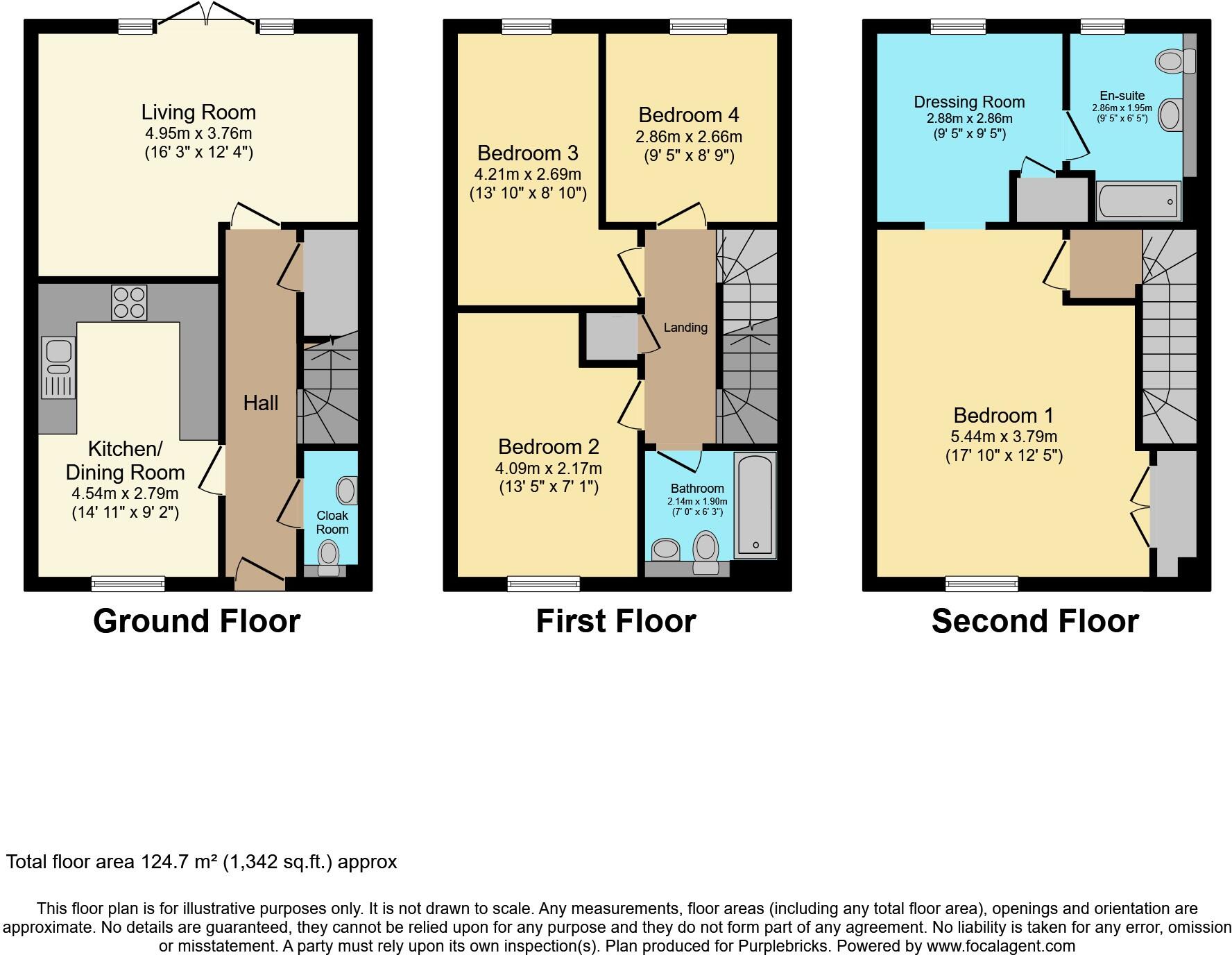 Living Room
4.95m x 3.76m
(16' 3" x 12' 4")

Kitchen/
Dining Room
4.54m x 2.79m
(14' 11" x 9' 2")

Hall

Cloak Room

Ground Floor

Bedroom 3
4.21m x 2.69m
(13' 10" x 8' 10")

Bedroom 4
2.86m x 2.66m
(9' 5" x 8' 9")

Landing

Bedroom 2
4.09m x 2.17m
(13' 5" x 7' 1")

Bathroom
2.14m x 1.90m
(7' 0" x 6' 3")

First Floor

Dressing Room
2.88m x 2.86m
(9' 5" x 9' 5")

En-suite
2.86m x 1.95m
(9' 5" x 6' 5")

Bedroom 1
5.44m x 3.79m
(17' 10" x 12' 5")

Second Floor

Total floor area 124.7 m² (1,342 sq.ft.) approx

This floor plan is for illustrative purposes only. It is not drawn to scale. Any measurements, floor areas (including any total floor area), openings and orientation are approximate. No details are guaranteed, they cannot be relied upon for any purpose and they do not form part of any agreement. No liability is taken for any error, omission or misstatement. A party must rely upon its own inspection(s). Plan produced for Purplebricks. Powered by www.focalagent.com